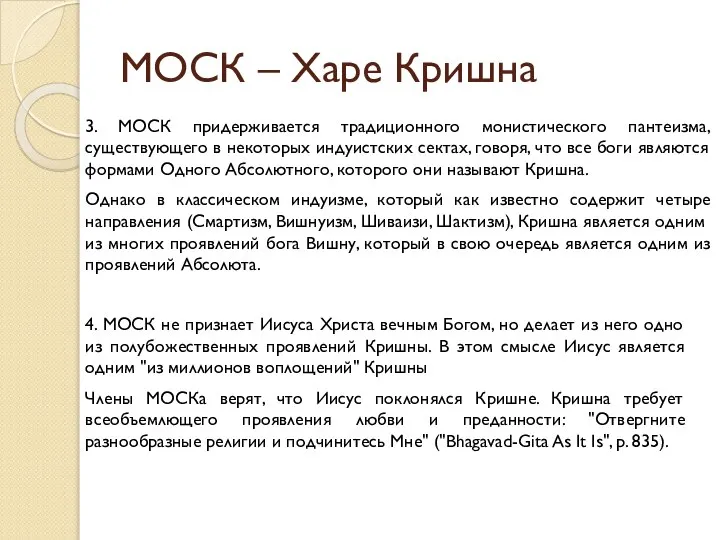 МОСК – Харе Кришна

3. МОСК придерживается традиционного монистического пантеизма, существующего в некоторых индуистских сектах, говоря, что все боги являются формами Одного Абсолютного, которого они называют Кришна.

Однако в классическом индуизме, который как известно содержит четыре направления (Смартизм, Вишнуизм, Шиваизи, Шактизм), Кришна является одним из многих проявлений бога Вишну, который в свою очередь является одним из проявлений Абсолюта.

4. МОСК не признает Иисуса Христа вечным Богом, но делает из него одно из полубожественных проявлений Кришны. В этом смысле Иисус является одним "из миллионов воплощений" Кришны

Члены МОСКа верят, что Иисус поклонялся Кришне. Кришна требует всеобъемлющего проявления любви и преданности: "Отвергните разнообразные религии и подчинитесь Мне" ("Bhagavad-Gita As It Is", p. 835).